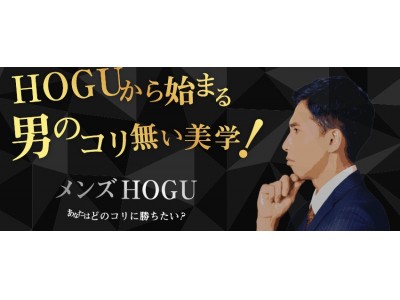 HOGUから始まる
男のコリ無い美学!

メンズHOGU

あなたはどのコリに勝ちたい?